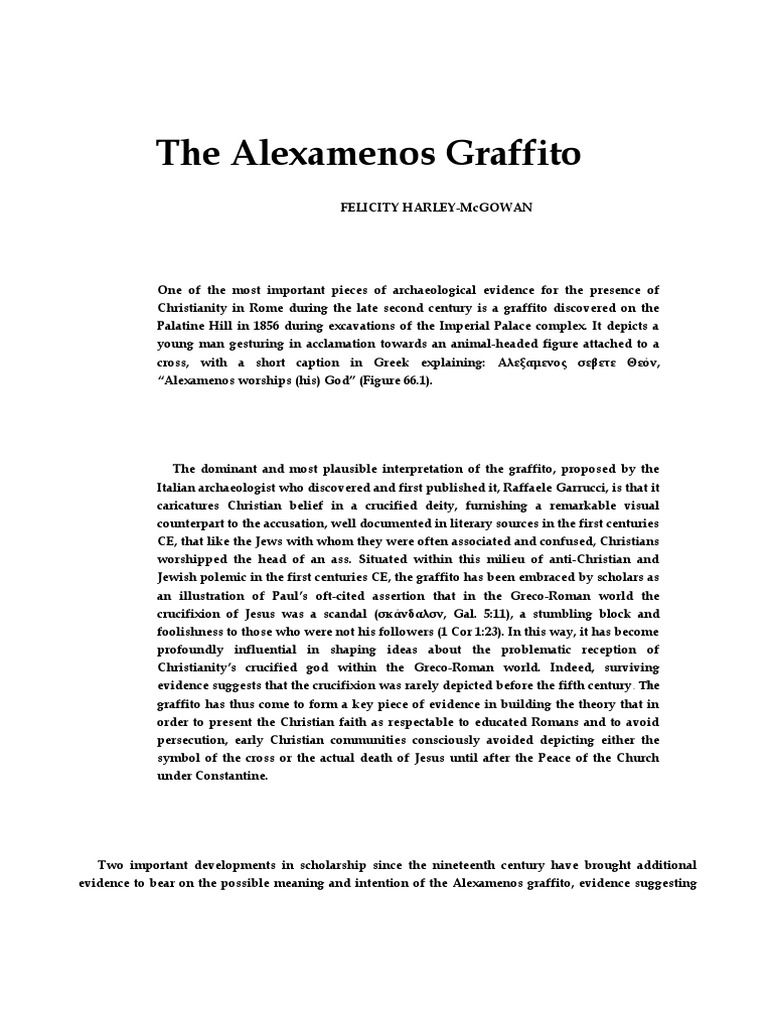 The Alexamenos Graffito

FELICITY HARLEY-McGOWAN

One of the most important pieces of archaeological evidence for the presence of Christianity in Rome during the late second century is a graffito discovered on the Palatine Hill in 1856 during excavations of the Imperial Palace complex. It depicts a young man gesturing in acclamation towards an animal-headed figure attached to a cross, with a short caption in Greek explaining: Αλεξαμενος σεβετε Θεόν, "Alexamenos worships (his) God" (Figure 66.1).

The dominant and most plausible interpretation of the graffito, proposed by the Italian archaeologist who discovered and first published it, Raffaele Garrucci, is that it caricatures Christian belief in a crucified deity, furnishing a remarkable visual counterpart to the accusation, well documented in literary sources in the first centuries CE, that like the Jews with whom they were often associated and confused, Christians worshipped the head of an ass. Situated within this milieu of anti-Christian and Jewish polemic in the first centuries CE, the graffito has been embraced by scholars as an illustration of Paul's oft-cited assertion that in the Greco-Roman world the crucifixion of Jesus was a scandal (σκάνδαλον, Gal. 5:11), a stumbling block and foolishness to those who were not his followers (1 Cor 1:23). In this way, it has become profoundly influential in shaping ideas about the problematic reception of Christianity's crucified god within the Greco-Roman world. Indeed, surviving evidence suggests that the crucifixion was rarely depicted before the fifth century. The graffito has thus come to form a key piece of evidence in building the theory that in order to present the Christian faith as respectable to educated Romans and to avoid persecution, early Christian communities consciously avoided depicting either the symbol of the cross or the actual death of Jesus until after the Peace of the Church under Constantine.

Two important developments in scholarship since the nineteenth century have brought additional evidence to bear on the possible meaning and intention of the Alexamenos graffito, evidence suggesting